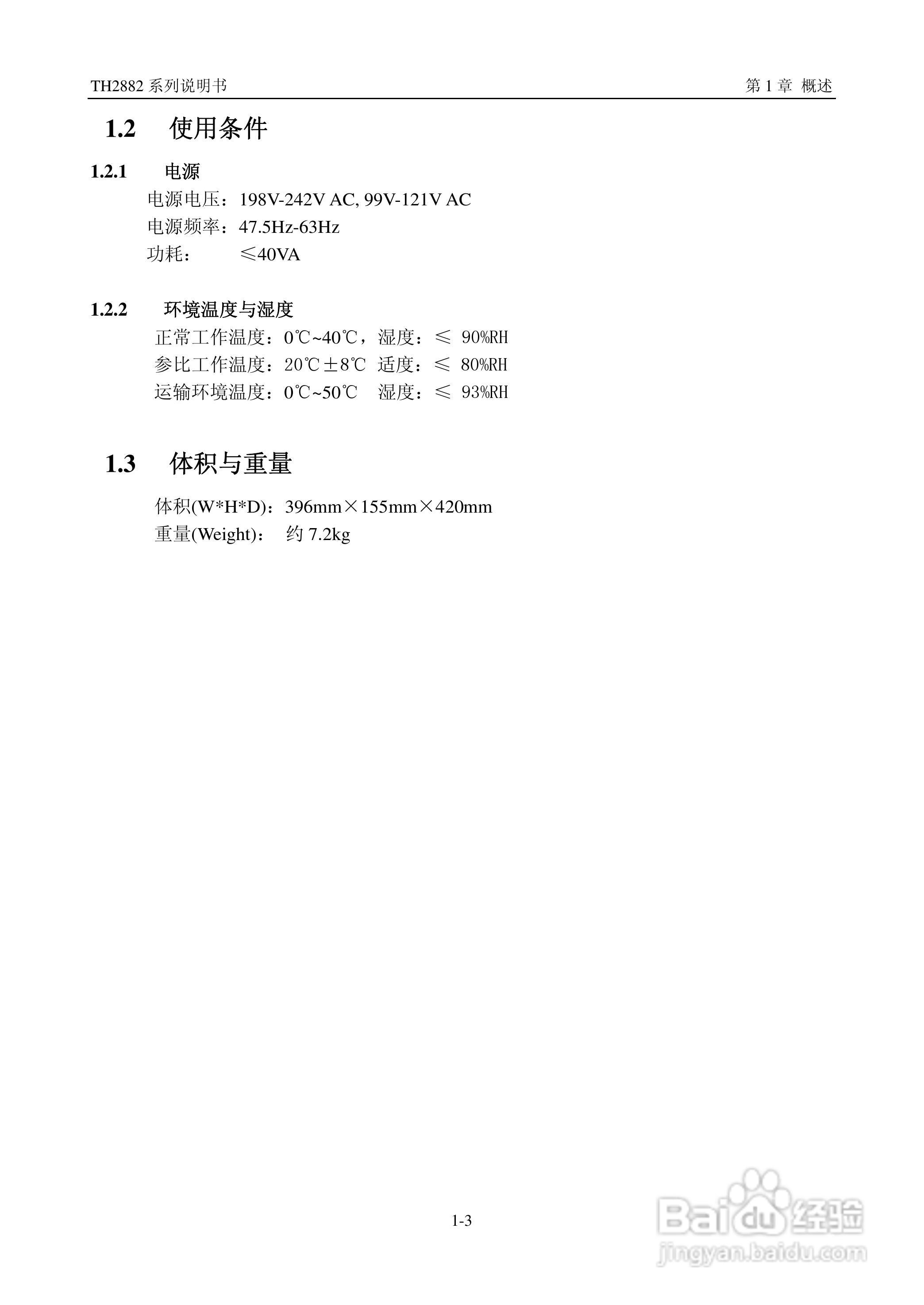 TH2882 系列说明书 第 1 章 概述

1.2 使用条件

1.2.1 电源

电源电压：198V-242V AC, 99V-121V AC
电源频率：47.5Hz-63Hz
功耗： ≤40VA

1.2.2 环境温度与湿度

正常工作温度：0℃~40℃，湿度：≤ 90%RH
参比工作温度：20℃±8℃ 适度：≤ 80%RH
运输环境温度：0℃~50℃ 湿度：≤ 93%RH

1.3 体积与重量

体积(W*H*D)：396mm×155mm×420mm
重量(Weight)： 约 7.2kg

1-3

Baidu 经验
jingyan.baidu.com